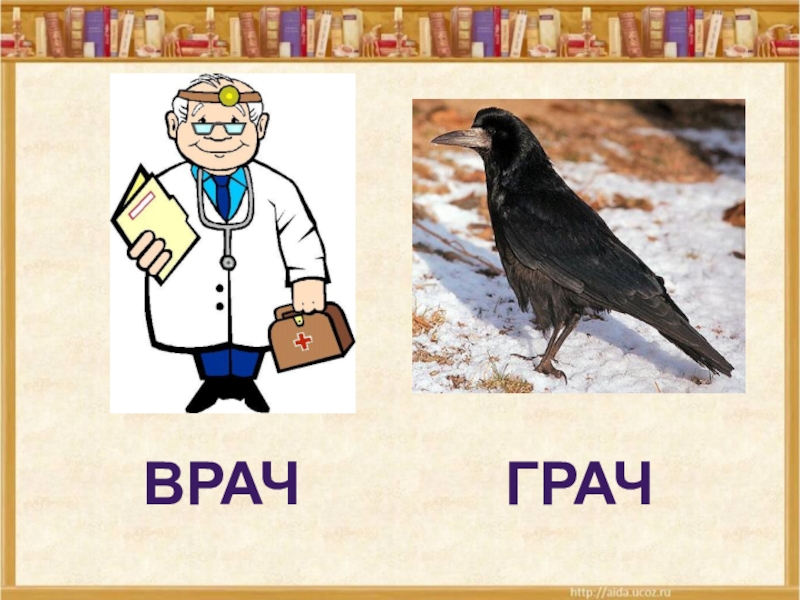 ВРАЧ ГРАЧ

http://aida.ucoz.ru